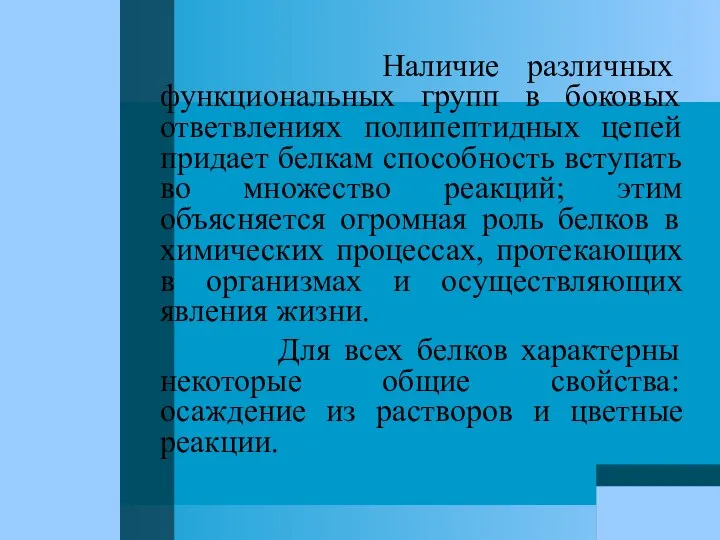 Наличие различных функциональных групп в боковых ответвлениях полипептидных цепей придает белкам способность вступать во множество реакций; этим объясняется огромная роль белков в химических процессах, протекающих в организмах и осуществляющих явления жизни.

Для всех белков характерны некоторые общие свойства: осаждение из растворов и цветные реакции.